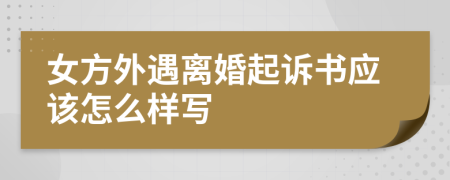 女方外遇离婚起诉书应该怎么样写